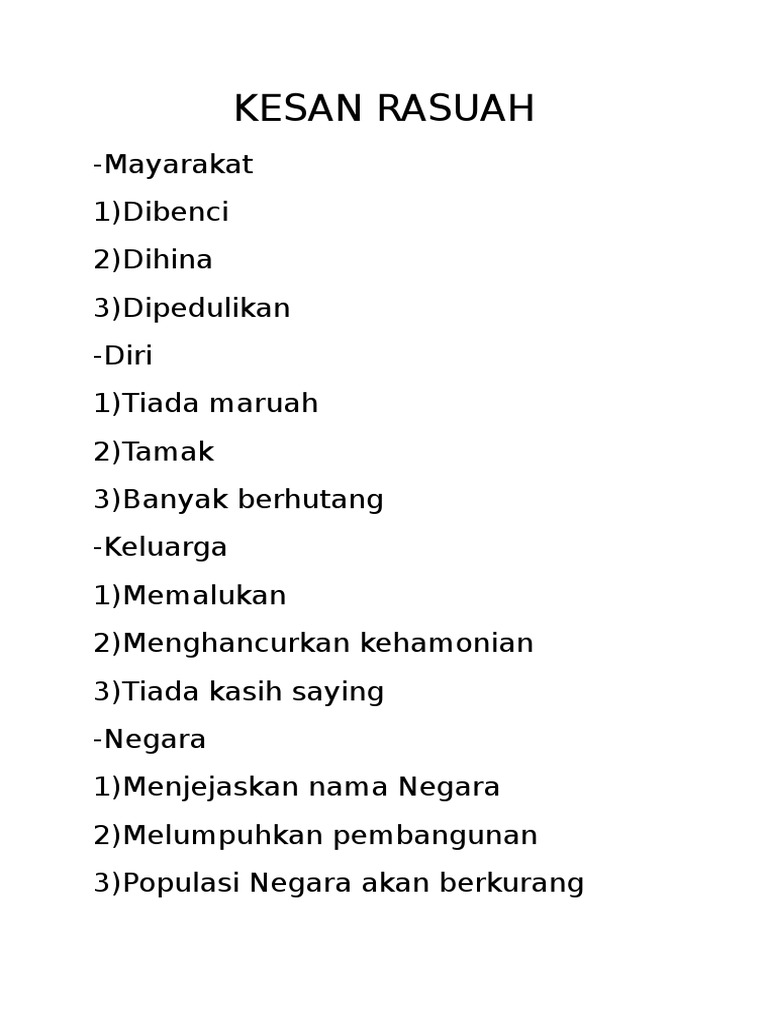 KESAN RASUAH

-Mayarakat

1)Dibenci

2)Dihina

3)Dipedulikan

-Diri

1)Tiada maruah

2)Tamak

3)Banyak berhutang

-Keluarga

1)Memalukan

2)Menghancurkan kehamonian

3)Tiada kasih saying

-Negara

1)Menjejaskan nama Negara

2)Melumpuhkan pembangunan

3)Populasi Negara akan berkurang